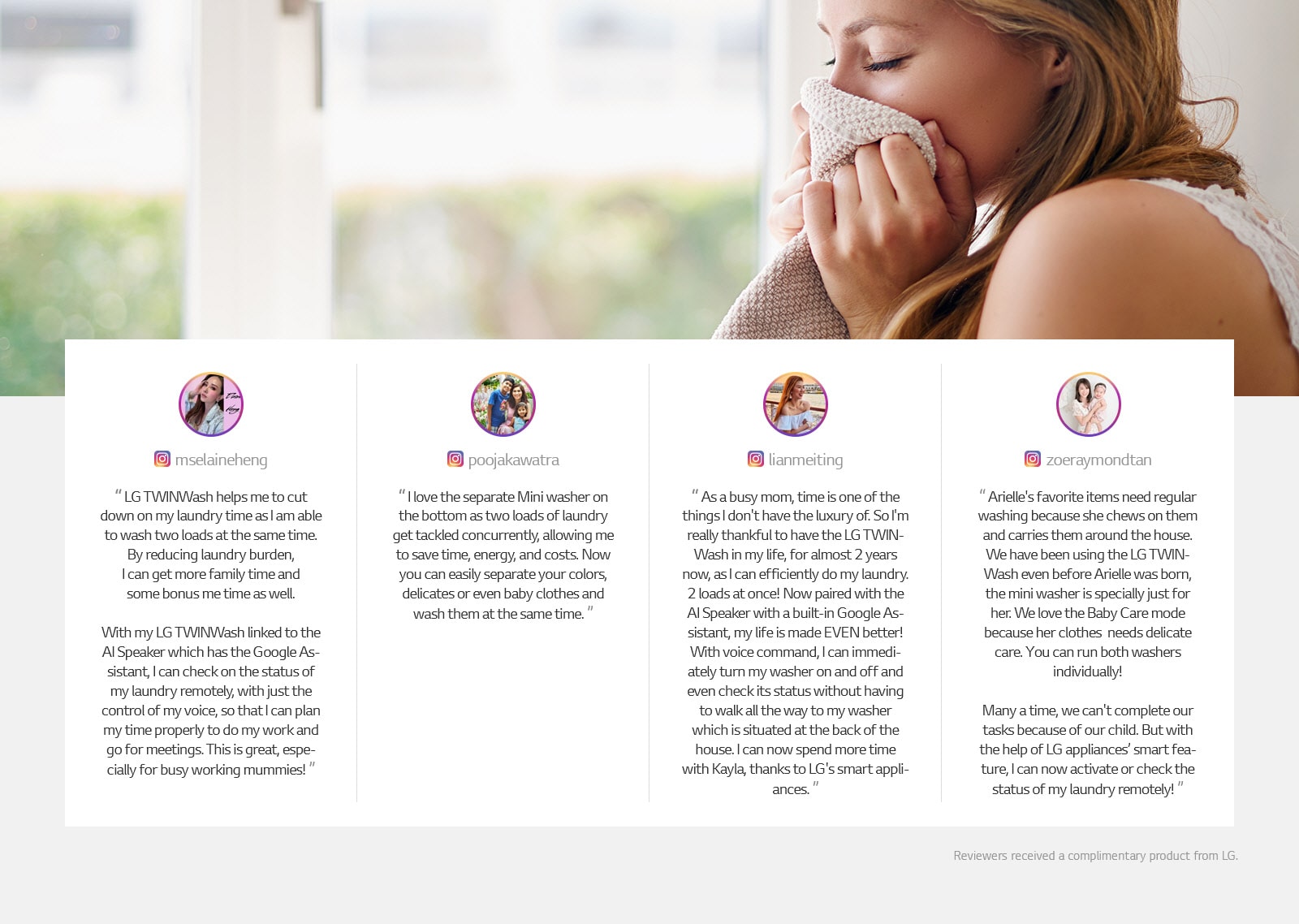 mselaineheng

" LG TWINWash helps me to cut down on my laundry time as I am able to wash two loads at the same time. By reducing laundry burden, I can get more family time and some bonus me time as well.

With my LG TWINWash linked to the AI Speaker which has the Google Assistant, I can check on the status of my laundry remotely, with just the control of my voice, so that I can plan my time properly to do my work and go for meetings. This is great, especially for busy working mummies! "

poojakawatra

" I love the separate Mini washer on the bottom as two loads of laundry get tackled concurrently, allowing me to save time, energy, and costs. Now you can easily separate your colors, delicates or even baby clothes and wash them at the same time. "

lianmeiting

" As a busy mom, time is one of the things I don't have the luxury of. So I'm really thankful to have the LG TWINWash in my life, for almost 2 years now, as I can efficiently do my laundry. 2 loads at once! Now paired with the AI Speaker with a built-in Google Assistant, my life is made EVEN better! With voice command, I can immediately turn my washer on and off and even check its status without having to walk all the way to my washer which is situated at the back of the house. I can now spend more time with Kayla, thanks to LG's smart appliances. "

zoeraymondtan

" Arielle's favorite items need regular washing because she chews on them and carries them around the house. We have been using the LG TWINWash even before Arielle was born, the mini washer is specially just for her. We love the Baby Care mode because her clothes needs delicate care. You can run both washers individually!

Many a time, we can't complete our tasks because of our child. But with the help of LG appliances' smart feature, I can now activate or check the status of my laundry remotely! "

Reviewers received a complimentary product from LG.